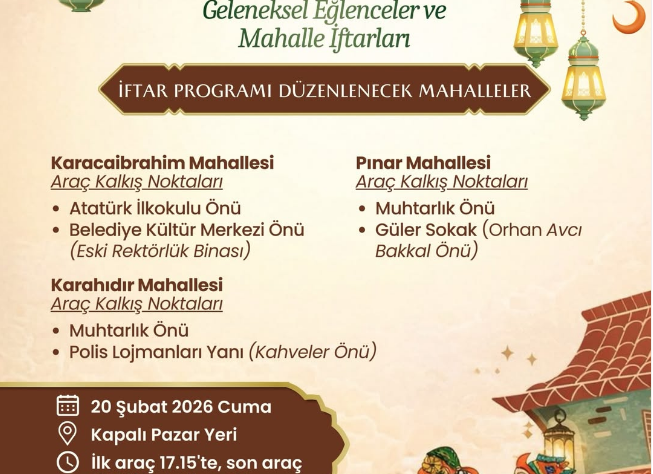 Geleneksel Eğlenceler ve Mahalle İftarları

İFTAR PROGRAMI DÜZENLENECEK MAHALLELER

Karacaibrahim Mahallesi
Araç Kalkış Noktaları
• Atatürk İlkokulu Önü
• Belediye Kültür Merkezi Önü (Eski Rektörlük Binası)

Karahıdır Mahallesi
Araç Kalkış Noktaları
• Muhtarlık Önü
• Polis Lojmanları Yanı (Kahveler Önü)

Pınar Mahallesi
Araç Kalkış Noktaları
• Muhtarlık Önü
• Güler Sokak (Orhan Avcı Bakkal Önü)

20 Şubat 2026 Cuma
Kapalı Pazar Yeri
İlk araç 17.15'te, son araç